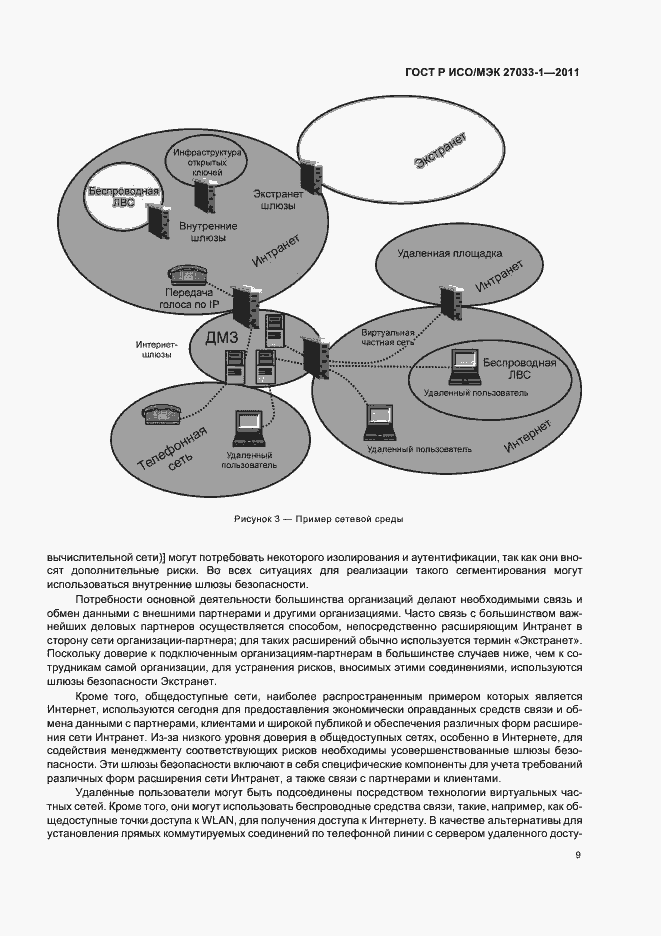 ГОСТ Р ИСО/МЭК 27033-1—2011

Инфраструктура открытых ключей

Экстранет

Беспроводная ЛВС

Экстранет шлюзы

Внутренние шлюзы

Интранет

Удаленная площадка

Интранет

Передача голоса по IP

ДМЗ

Интернет-шлюзы

Виртуальная частная сеть

Беспроводная ЛВС

Удаленный пользователь

Телефонная сеть

Удаленный пользователь

Удаленный пользователь

Интернет

Рисунок 3 — Пример сетевой среды

вычислительной сети)] могут потребовать некоторого изолирования и аутентификации, так как они вносят дополнительные риски. Во всех ситуациях для реализации такого сегментирования могут использоваться внутренние шлюзы безопасности.

Потребности основной деятельности большинства организаций делают необходимыми связь и обмен данными с внешними партнерами и другими организациями. Часто связь с большинством важнейших деловых партнеров осуществляется способом, непосредственно расширяющим Интранет в сторону сети организации-партнера; для таких расширений обычно используется термин «Экстранет». Поскольку доверие к подключенным организациям-партнерам в большинстве случаев ниже, чем к сотрудникам самой организации, для устранения рисков, вносимых этими соединениями, используются шлюзы безопасности Экстранет.

Кроме того, общедоступные сети, наиболее распространенным примером которых является Интернет, используются сегодня для предоставления экономически оправданных средств связи и обмена данными с партнерами, клиентами и широкой публикой и обеспечения различных форм расширения сети Интранет. Из-за низкого уровня доверия в общедоступных сетях, особенно в Интернете, для содействия менеджменту соответствующих рисков необходимы усовершенствованные шлюзы безопасности. Эти шлюзы безопасности включают в себя специфические компоненты для учета требований различных форм расширения сети Интранет, а также связи с партнерами и клиентами.

Удаленные пользователи могут быть подсоединены посредством технологии виртуальных частных сетей. Кроме того, они могут использовать беспроводные средства связи, такие, например, как общедоступные точки доступа к WLAN, для получения доступа к Интернету. В качестве альтернативы для установления прямых коммутируемых соединений по телефонной линии с сервером удаленного досту-

9